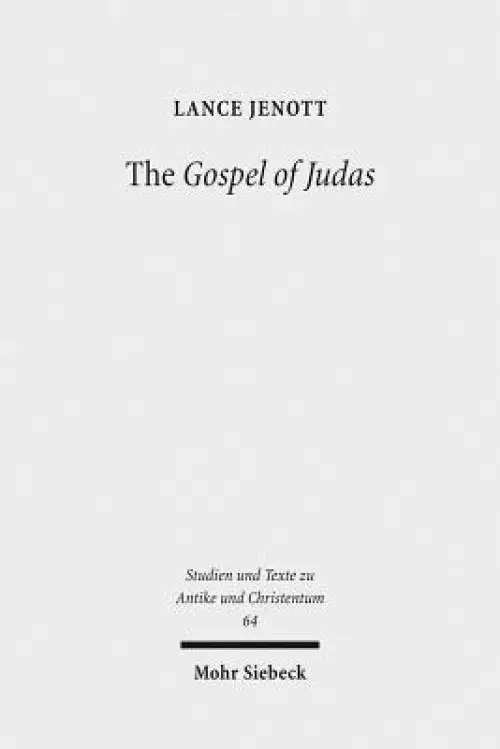 LANCE JENOTT

The Gospel of Judas

Studien und Texte zu Antike und Christentum
64

Mohr Siebeck